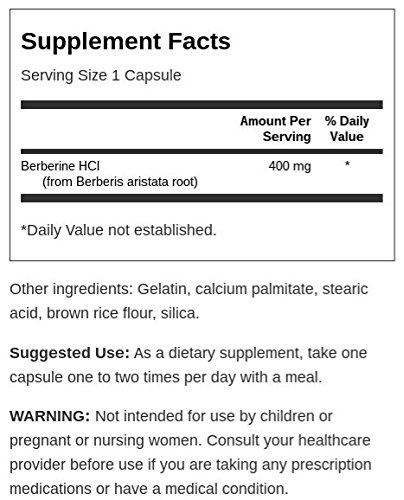 Supplement Facts

Serving Size 1 Capsule

| | Amount Per Serving | % Daily Value |
|---|---|---|
| Berberine HCl (from Berberis aristata root) | 400 mg | * |

*Daily Value not established.

Other ingredients: Gelatin, calcium palmitate, stearic acid, brown rice flour, silica.

Suggested Use: As a dietary supplement, take one capsule one to two times per day with a meal.

WARNING: Not intended for use by children or pregnant or nursing women. Consult your healthcare provider before use if you are taking any prescription medications or have a medical condition.